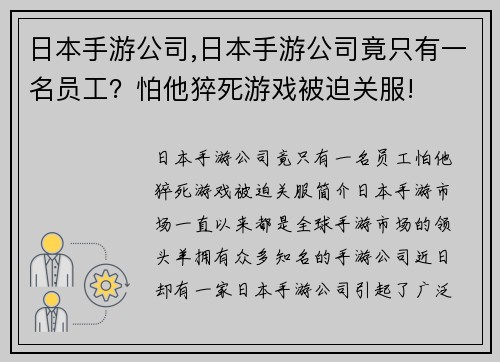 日本手游公司,日本手游公司竟只有一名员工？怕他猝死游戏被迫关服!

日本手游公司竟只有一名员工怕他猝死游戏被迫关服简介日本手游市场一直以来都是全球手游市场的领头羊拥有众多知名的手游公司近日却有一家日本手游公司引起了广泛